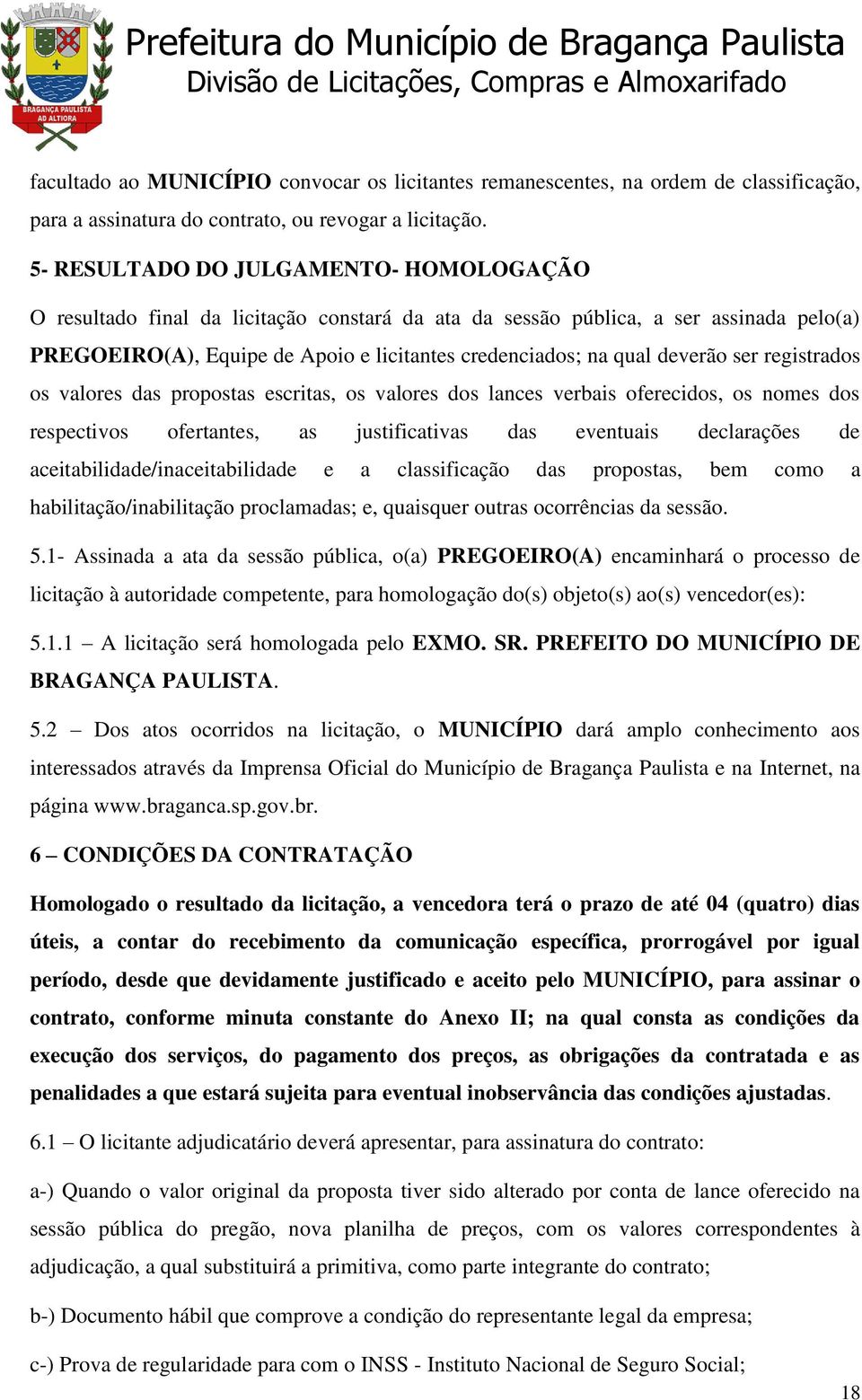 BRAGANÇA PAULISTA
AD ALTIORA

Prefeitura do Município de Bragança Paulista
Divisão de Licitações, Compras e Almoxarifado

facultado ao MUNICÍPIO convocar os licitantes remanescentes, na ordem de classificação, para a assinatura do contrato, ou revogar a licitação.

5- RESULTADO DO JULGAMENTO- HOMOLOGAÇÃO

O resultado final da licitação constará da ata da sessão pública, a ser assinada pelo(a) PREGOEIRO(A), Equipe de Apoio e licitantes credenciados; na qual deverão ser registrados os valores das propostas escritas, os valores dos lances verbais oferecidos, os nomes dos respectivos ofertantes, as justificativas das eventuais declarações de aceitabilidade/inaceitabilidade e a classificação das propostas, bem como a habilitação/inabilitação proclamadas; e, quaisquer outras ocorrências da sessão.

5.1- Assinada a ata da sessão pública, o(a) PREGOEIRO(A) encaminhará o processo de licitação à autoridade competente, para homologação do(s) objeto(s) ao(s) vencedor(es):

5.1.1 – A licitação será homologada pelo EXMO. SR. PREFEITO DO MUNICÍPIO DE BRAGANÇA PAULISTA.

5.2 – Dos atos ocorridos na licitação, o MUNICÍPIO dará amplo conhecimento aos interessados através da Imprensa Oficial do Município de Bragança Paulista e na Internet, na página www.braganca.sp.gov.br.

6 – CONDIÇÕES DA CONTRATAÇÃO

Homologado o resultado da licitação, a vencedora terá o prazo de até 04 (quatro) dias úteis, a contar do recebimento da comunicação específica, prorrogável por igual período, desde que devidamente justificado e aceito pelo MUNICÍPIO, para assinar o contrato, conforme minuta constante do Anexo II; na qual consta as condições da execução dos serviços, do pagamento dos preços, as obrigações da contratada e as penalidades a que estará sujeita para eventual inobservância das condições ajustadas.

6.1 – O licitante adjudicatário deverá apresentar, para assinatura do contrato:

a-) Quando o valor original da proposta tiver sido alterado por conta de lance oferecido na sessão pública do pregão, nova planilha de preços, com os valores correspondentes à adjudicação, a qual substituirá a primitiva, como parte integrante do contrato;

b-) Documento hábil que comprove a condição do representante legal da empresa;

c-) Prova de regularidade para com o INSS - Instituto Nacional de Seguro Social;

18